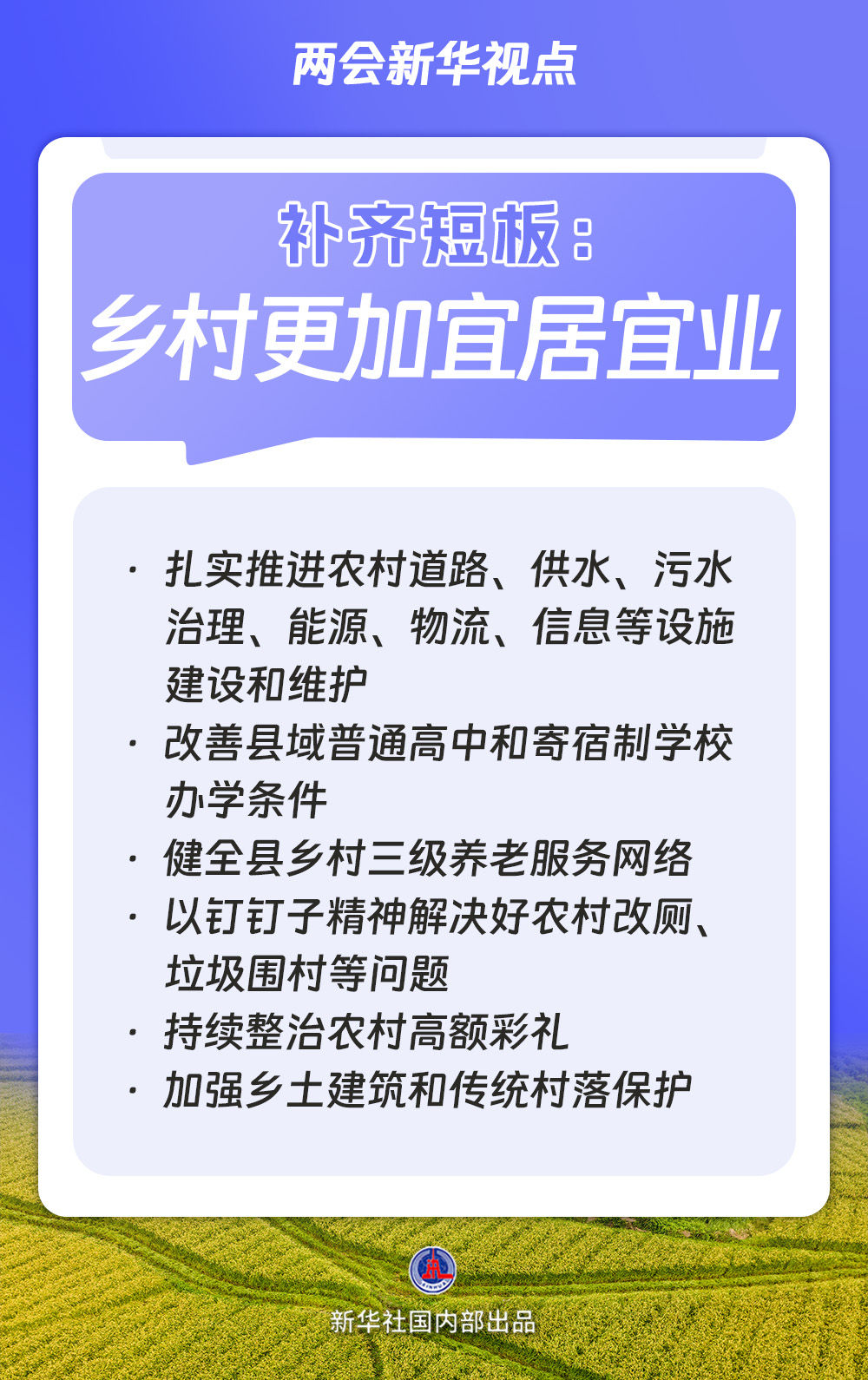 两会新华视点

补齐短板：
乡村更加宜居宜业

· 扎实推进农村道路、供水、污水治理、能源、物流、信息等设施建设和维护
· 改善县域普通高中和寄宿制学校办学条件
· 健全县乡村三级养老服务网络
· 以钉钉子精神解决好农村改厕、垃圾围村等问题
· 持续整治农村高额彩礼
· 加强乡土建筑和传统村落保护

新华社国内部出品